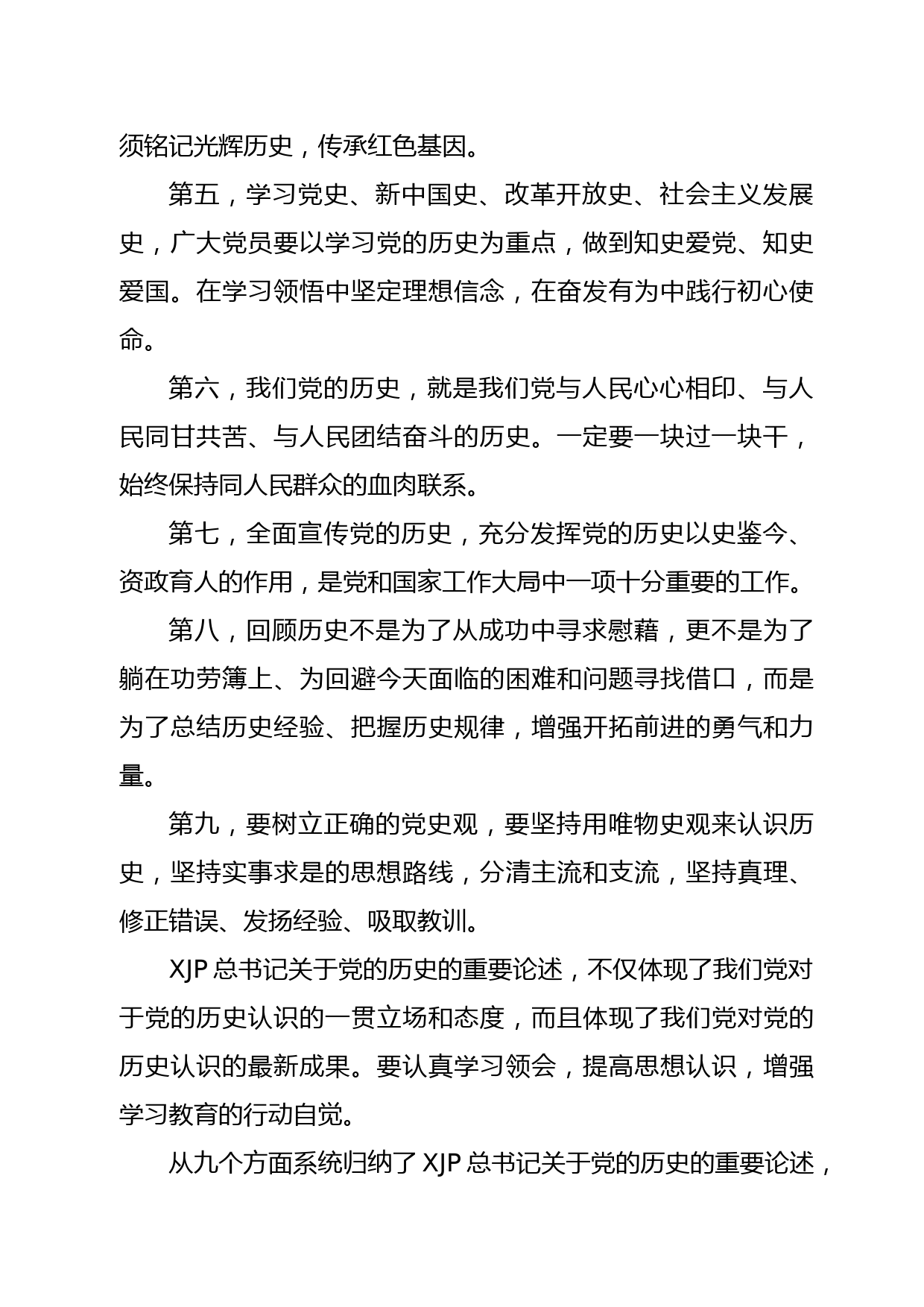 须铭记光辉历史，传承红色基因。

第五，学习党史、新中国史、改革开放史、社会主义发展史，广大党员要以学习党的历史为重点，做到知史爱党、知史爱国。在学习领悟中坚定理想信念，在奋发有为中践行初心使命。

第六，我们党的历史，就是我们党与人民心心相印、与人民同甘共苦、与人民团结奋斗的历史。一定要一块过一块干，始终保持同人民群众的血肉联系。

第七，全面宣传党的历史，充分发挥党的历史以史鉴今、资政育人的作用，是党和国家工作大局中一项十分重要的工作。

第八，回顾历史不是为了从成功中寻求慰藉，更不是为了躺在功劳簿上、为回避今天面临的困难和问题寻找借口，而是为了总结历史经验、把握历史规律，增强开拓前进的勇气和力量。

第九，要树立正确的党史观，要坚持用唯物史观来认识历史，坚持实事求是的思想路线，分清主流和支流，坚持真理、修正错误、发扬经验、吸取教训。

XJP 总书记关于党的历史的重要论述，不仅体现了我们党对于党的历史认识的一贯立场和态度，而且体现了我们党对党的历史认识的最新成果。要认真学习领会，提高思想认识，增强学习教育的行动自觉。

从九个方面系统归纳了 XJP 总书记关于党的历史的重要论述，